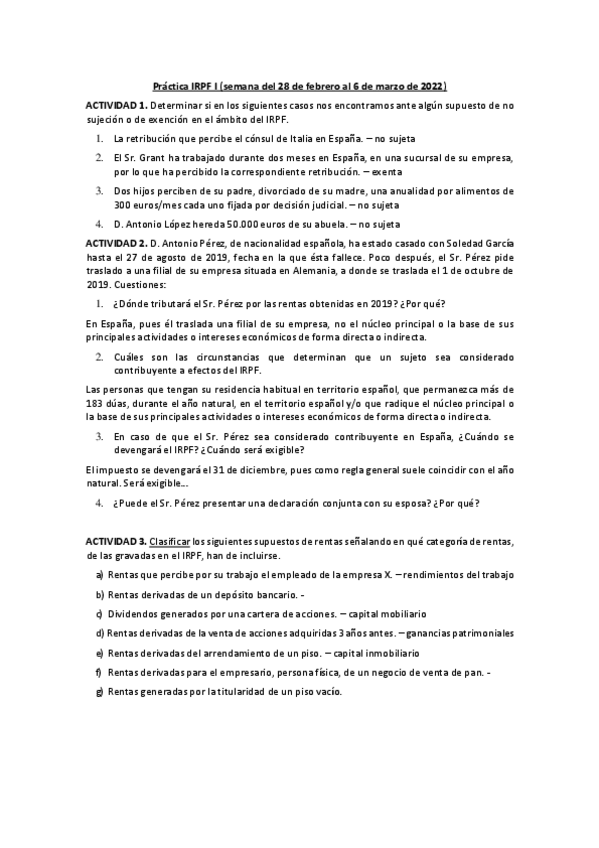 Práctica IRPF I (semana del 28 de febrero al 6 de marzo de 2022)

ACTIVIDAD 1. Determinar si en los siguientes casos nos encontramos ante algún supuesto de no sujeción o de exención en el ámbito del IRPF.

1. La retribución que percibe el cónsul de Italia en España. – no sujeta

2. El Sr. Grant ha trabajado durante dos meses en España, en una sucursal de su empresa, por lo que ha percibido la correspondiente retribución. – exenta

3. Dos hijos perciben de su padre, divorciado de su madre, una anualidad por alimentos de 300 euros/mes cada uno fijada por decisión judicial. – no sujeta

4. D. Antonio López hereda 50.000 euros de su abuela. – no sujeta

ACTIVIDAD 2. D. Antonio Pérez, de nacionalidad española, ha estado casado con Soledad García hasta el 27 de agosto de 2019, fecha en la que ésta fallece. Poco después, el Sr. Pérez pide traslado a una filial de su empresa situada en Alemania, a donde se traslada el 1 de octubre de 2019. Cuestiones:

1. ¿Dónde tributará el Sr. Pérez por las rentas obtenidas en 2019? ¿Por qué?

En España, pues él traslada una filial de su empresa, no el núcleo principal o la base de sus principales actividades o intereses económicos de forma directa o indirecta.

2. Cuáles son las circunstancias que determinan que un sujeto sea considerado contribuyente a efectos del IRPF.

Las personas que tengan su residencia habitual en territorio español, que permanezca más de 183 dúas, durante el año natural, en el territorio español y/o que radique el núcleo principal o la base de sus principales actividades o intereses económicos de forma directa o indirecta.

3. En caso de que el Sr. Pérez sea considerado contribuyente en España, ¿Cuándo se devengará el IRPF? ¿Cuándo será exigible?

El impuesto se devengará el 31 de diciembre, pues como regla general suele coincidir con el año natural. Será exigible...

4. ¿Puede el Sr. Pérez presentar una declaración conjunta con su esposa? ¿Por qué?

ACTIVIDAD 3. Clasificar los siguientes supuestos de rentas señalando en qué categoría de rentas, de las gravadas en el IRPF, han de incluirse.

a) Rentas que percibe por su trabajo el empleado de la empresa X. – rendimientos del trabajo

b) Rentas derivadas de un depósito bancario. -

c) Dividendos generados por una cartera de acciones. – capital mobiliario

d) Rentas derivadas de la venta de acciones adquiridas 3 años antes. – ganancias patrimoniales

e) Rentas derivadas del arrendamiento de un piso. – capital inmobiliario

f) Rentas derivadas para el empresario, persona física, de un negocio de venta de pan. -

g) Rentas generadas por la titularidad de un piso vacío.